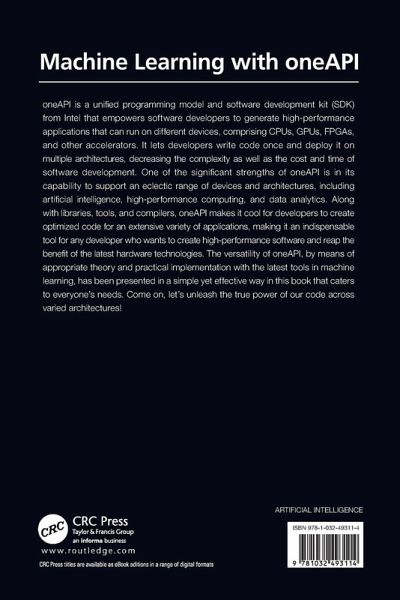 Machine Learning with oneAPI

oneAPI is a unified programming model and software development kit (SDK) from Intel that empowers software developers to generate high-performance applications that can run on different devices, comprising CPUs, GPUs, FPGAs, and other accelerators. It lets developers write code once and deploy it on multiple architectures, decreasing the complexity as well as the cost and time of software development. One of the significant strengths of oneAPI is in its capability to support an eclectic range of devices and architectures, including artificial intelligence, high-performance computing, and data analytics. Along with libraries, tools, and compilers, oneAPI makes it cool for developers to create optimized code for an extensive variety of applications, making it an indispensable tool for any developer who wants to create high-performance software and reap the benefit of the latest hardware technologies. The versatility of oneAPI, by means of appropriate theory and practical implementation with the latest tools in machine learning, has been presented in a simple yet effective way in this book that caters to everyone's needs. Come on, let's unleash the true power of our code across varied architectures!

ARTIFICIAL INTELLIGENCE

CRC

CRC Press
Taylor & Francis Group
an informa business

www.routledge.com

CRC Press titles are available as eBook editions in a range of digital formats

ISBN 978-1-032-49311-4

9 781032 493114